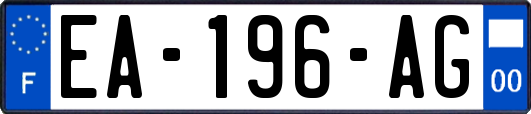 F
EA-196-AG
00